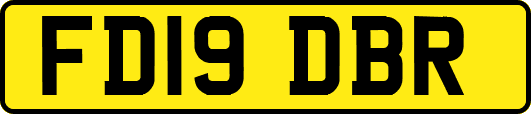 FD19 DBR